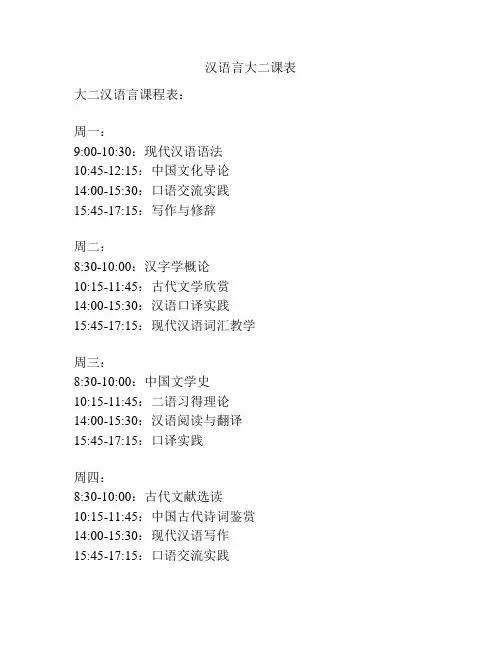 汉语言大二课表

大二汉语言课程表：

周一：
9:00-10:30：现代汉语语法
10:45-12:15：中国文化导论
14:00-15:30：口语交流实践
15:45-17:15：写作与修辞

周二：
8:30-10:00：汉字学概论
10:15-11:45：古代文学欣赏
14:00-15:30：汉语口译实践
15:45-17:15：现代汉语词汇教学

周三：
8:30-10:00：中国文学史
10:15-11:45：二语习得理论
14:00-15:30：汉语阅读与翻译
15:45-17:15：口译实践

周四：
8:30-10:00：古代文献选读
10:15-11:45：中国古代诗词鉴赏
14:00-15:30：现代汉语写作
15:45-17:15：口语交流实践